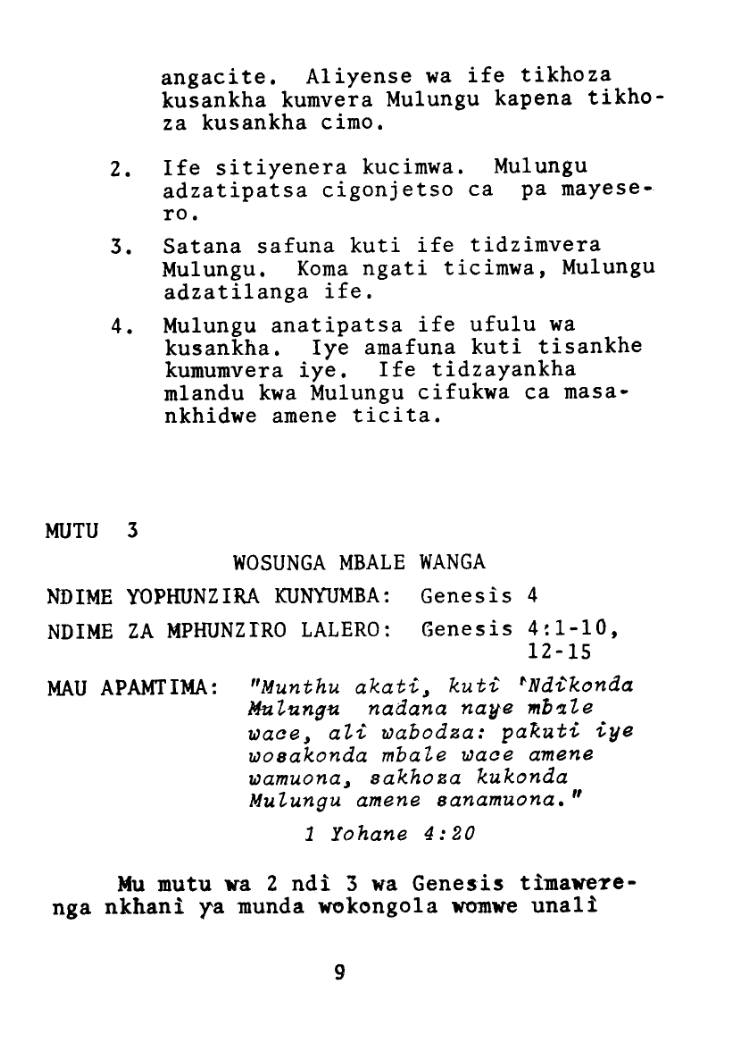 angacite. Aliyense wa ife tikhoza kusankha kumvera Mulungu kapena tikhoza kusankha cimo.

2. Ife sitiyenera kucimwa. Mulungu adzatipatsa cigonjetso ca pa mayesero.

3. Satana safuna kuti ife tidzimvera Mulungu. Koma ngati ticimwa, Mulungu adzatilanga ife.

4. Mulungu anatipatsa ife ufulu wa kusankha. Iye amafuna kuti tisankhe kumumvera iye. Ife tidzayankha mlandu kwa Mulungu cifukwa ca masankhidwe amene ticita.

MUTU 3

WOSUNGA MBALE WANGA

NDIME YOPHUNZIRA KUNYUMBA: Genesis 4

NDIME ZA MPHUNZIRO LALERO: Genesis 4:1-10, 12-15

MAU APAMTIMA: "Munthu akati, kuti 'Ndikonda Mulungu nadana naye mbale wace, ali wabodza: pakuti iye wosakonda mbale wace amene wamuona, sakhoza kukonda Mulungu amene sanamuona."

1 Yohane 4:20

Mu mutu wa 2 ndi 3 wa Genesis timawerenga nkhani ya munda wokongola womwe unali

9